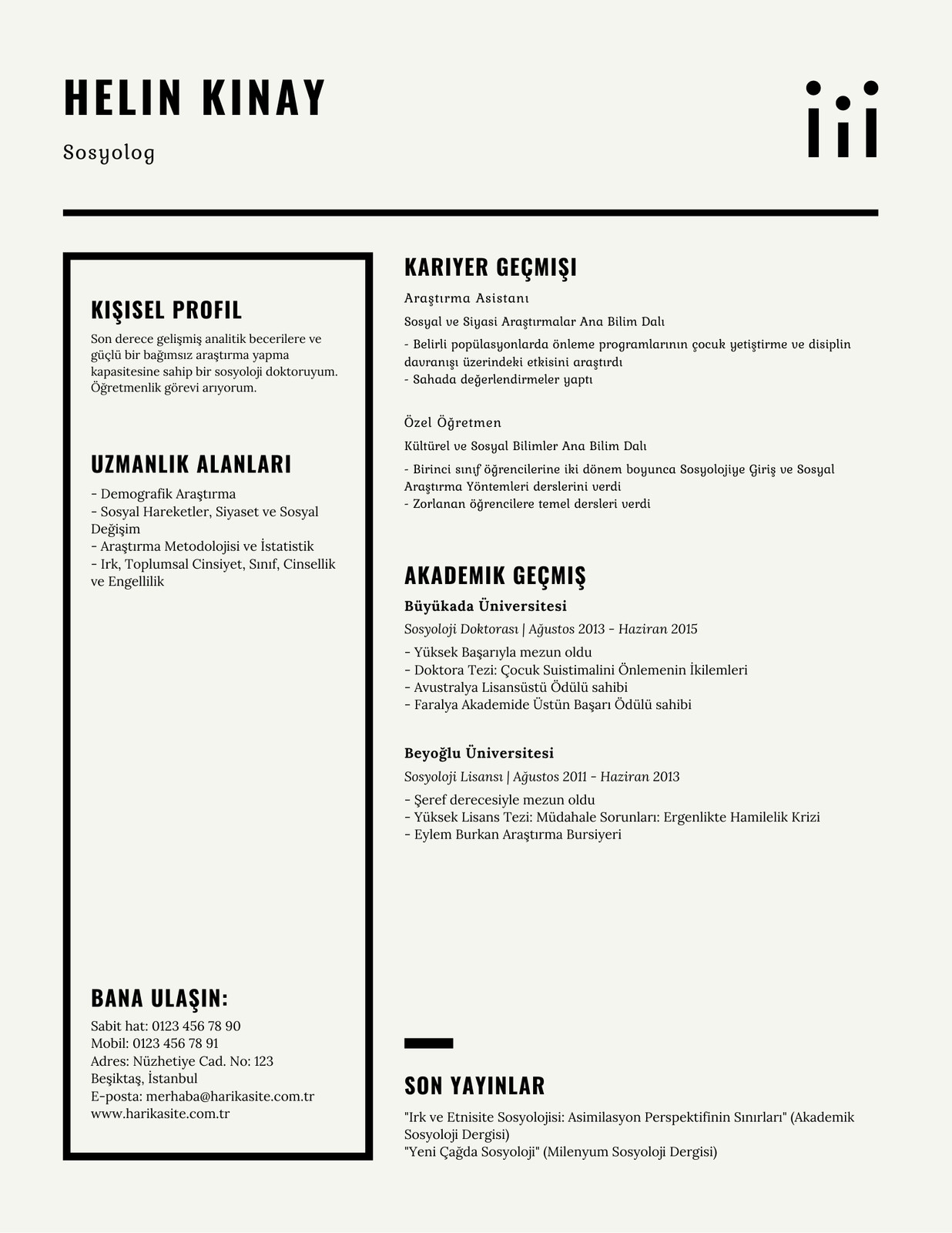 HELIN KINAY

Sosyolog

KIŞISEL PROFIL

Son derece gelişmiş analitik becerilere ve güçlü bir bağımsız araştırma yapma kapasitesine sahip bir sosyoloji doktoruyum. Öğretmenlik görevi arıyorum.

UZMANLIK ALANLARI

- Demografik Araştırma
- Sosyal Hareketler, Siyaset ve Sosyal Değişim
- Araştırma Metodolojisi ve İstatistik
- Irk, Toplumsal Cinsiyet, Sınıf, Cinsellik ve Engellilik

BANA ULAŞIN:

Sabit hat: 0123 456 78 90
Mobil: 0123 456 78 91
Adres: Nüzhetiye Cad. No: 123
Beşiktaş, İstanbul
E-posta: merhaba@harikasite.com.tr
www.harikasite.com.tr

KARIYER GEÇMIŞI

Araştırma Asistanı

Sosyal ve Siyasi Araştırmalar Ana Bilim Dalı

- Belirli popülasyonlarda önleme programlarının çocuk yetiştirme ve disiplin davranışı üzerindeki etkisini araştırdı
- Sahada değerlendirmeler yaptı

Özel Öğretmen

Kültürel ve Sosyal Bilimler Ana Bilim Dalı

- Birinci sınıf öğrencilerine iki dönem boyunca Sosyolojiye Giriş ve Sosyal Araştırma Yöntemleri derslerini verdi
- Zorlanan öğrencilere temel dersleri verdi

AKADEMIK GEÇMIŞ

Büyükada Üniversitesi

Sosyoloji Doktorası | Ağustos 2013 - Haziran 2015

- Yüksek Başarıyla mezun oldu
- Doktora Tezi: Çocuk Suistimalini Önlemenin İkilemleri
- Avustralya Lisansüstü Ödülü sahibi
- Faralya Akademide Üstün Başarı Ödülü sahibi

Beyoğlu Üniversitesi

Sosyoloji Lisansı | Ağustos 2011 - Haziran 2013

- Şeref derecesiyle mezun oldu
- Yüksek Lisans Tezi: Müdahale Sorunları: Ergenlikte Hamilelik Krizi
- Eylem Burkan Araştırma Bursiyeri

SON YAYINLAR

"Irk ve Etnisite Sosyolojisi: Asimilasyon Perspektifinin Sınırları" (Akademik Sosyoloji Dergisi)
"Yeni Çağda Sosyoloji" (Milenyum Sosyoloji Dergisi)